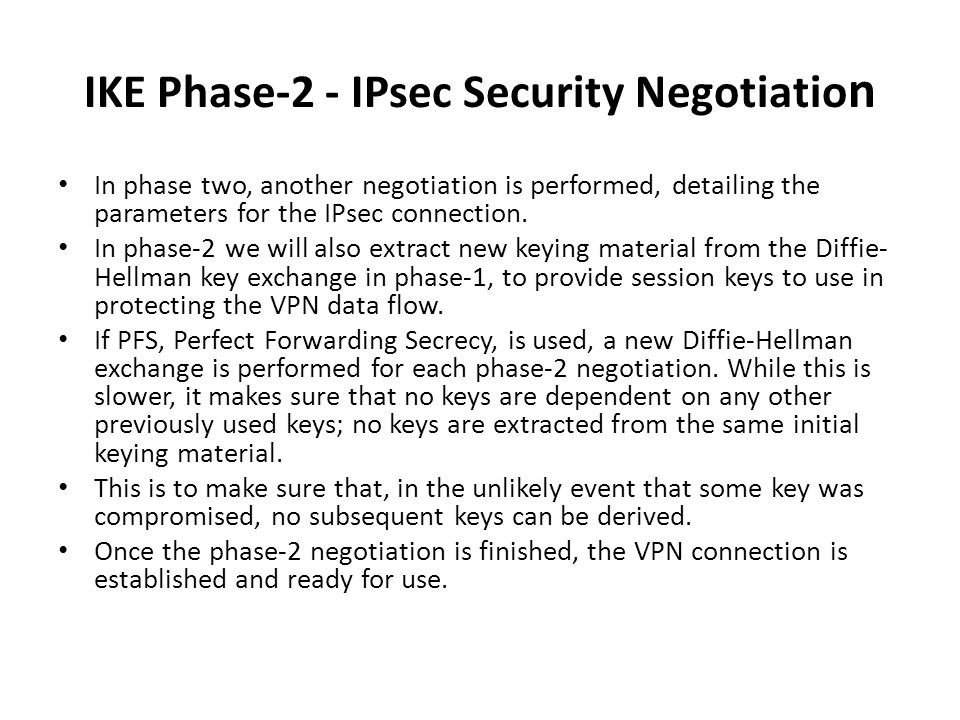 IKE Phase-2 - IPsec Security Negotiation

• In phase two, another negotiation is performed, detailing the parameters for the IPsec connection.
• In phase-2 we will also extract new keying material from the Diffie-Hellman key exchange in phase-1, to provide session keys to use in protecting the VPN data flow.
• If PFS, Perfect Forwarding Secrecy, is used, a new Diffie-Hellman exchange is performed for each phase-2 negotiation. While this is slower, it makes sure that no keys are dependent on any other previously used keys; no keys are extracted from the same initial keying material.
• This is to make sure that, in the unlikely event that some key was compromised, no subsequent keys can be derived.
• Once the phase-2 negotiation is finished, the VPN connection is established and ready for use.